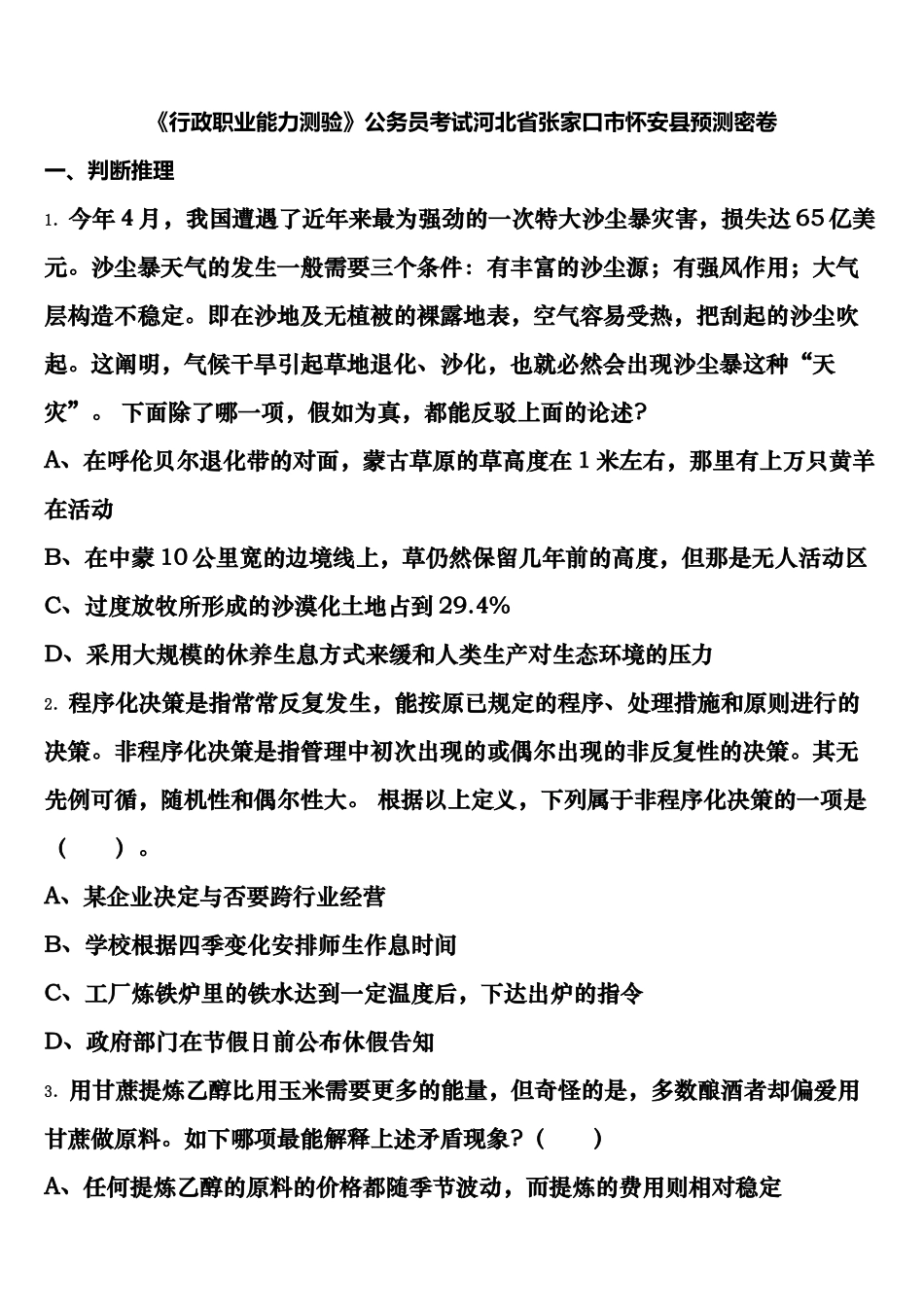 《行政职业能力测验》公务员考试河北省张家口市怀安县预测密卷

一、判断推理

1. 今年4月，我国遭遇了近年来最为强劲的一次特大沙尘暴灾害，损失达65亿美元。沙尘暴天气的发生一般需要三个条件：有丰富的沙尘源；有强风作用；大气层构造不稳定。即在沙地及无植被的裸露地表，空气容易受热，把刮起的沙尘吹起。这阐明，气候干旱引起草地退化、沙化，也就必然会出现沙尘暴这种“天灾”。 下面除了哪一项，假如为真，都能反驳上面的论述?

A、在呼伦贝尔退化带的对面，蒙古草原的草高度在1米左右，那里有上万只黄羊在活动

B、在中蒙10公里宽的边境线上，草仍然保留几年前的高度，但那是无人活动区

C、过度放牧所形成的沙漠化土地占到29.4%

D、采用大规模的休养生息方式来缓和人类生产对生态环境的压力

2. 程序化决策是指常常反复发生，能按原已规定的程序、处理措施和原则进行的决策。非程序化决策是指管理中初次出现的或偶尔出现的非反复性的决策。其无先例可循，随机性和偶尔性大。 根据以上定义，下列属于非程序化决策的一项是（　　）。

A、某企业决定与否要跨行业经营

B、学校根据四季变化安排师生作息时间

C、工厂炼铁炉里的铁水达到一定温度后，下达出炉的指令

D、政府部门在节假日前公布休假告知

3. 用甘蔗提炼乙醇比用玉米需要更多的能量，但奇怪的是，多数酿酒者却偏爱用甘蔗做原料。如下哪项最能解释上述矛盾现象?（　　）

A、任何提炼乙醇的原料的价格都随季节波动，而提炼的费用则相对稳定